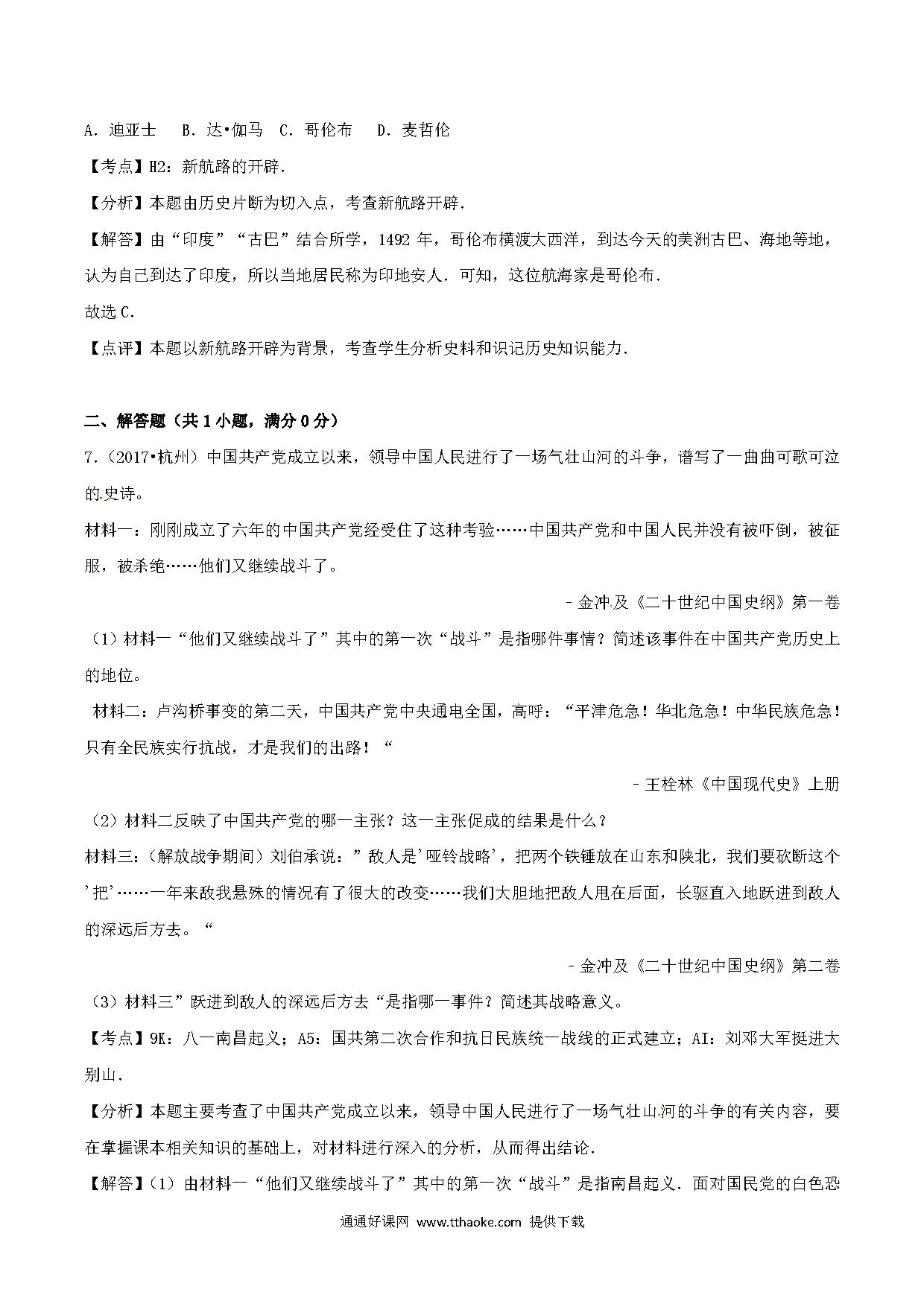 A．迪亚士　B．达•伽马　C．哥伦布　D．麦哲伦

【考点】H2：新航路的开辟．

【分析】本题由历史片断为切入点，考查新航路开辟．

【解答】由“印度”“古巴”结合所学，1492 年，哥伦布横渡大西洋，到达今天的美洲古巴、海地等地，认为自己到达了印度，所以当地居民称为印地安人．可知，这位航海家是哥伦布．

故选 C．

【点评】本题以新航路开辟为背景，考查学生分析史料和识记历史知识能力．

二、解答题（共 1 小题，满分 0 分）

7．（2017•杭州）中国共产党成立以来，领导中国人民进行了一场气壮山河的斗争，谱写了一曲曲可歌可泣的史诗。

材料一：刚刚成立了六年的中国共产党经受住了这种考验……中国共产党和中国人民并没有被吓倒，被征服，被杀绝……他们又继续战斗了。

﹣金冲及《二十世纪中国史纲》第一卷

（1）材料一“他们又继续战斗了”其中的第一次“战斗”是指哪件事情？简述该事件在中国共产党历史上的地位。

材料二：卢沟桥事变的第二天，中国共产党中央通电全国，高呼：“平津危急！华北危急！中华民族危急！只有全民族实行抗战，才是我们的出路！“

﹣王桧林《中国现代史》上册

（2）材料二反映了中国共产党的哪一主张？这一主张促成的结果是什么？

材料三：（解放战争期间）刘伯承说：”敌人是'哑铃战略'，把两个铁锤放在山东和陕北，我们要砍断这个'把'……一年来敌我悬殊的情况有了很大的改变……我们大胆地把敌人甩在后面，长驱直入地跃进到敌人的深远后方去。“

﹣金冲及《二十世纪中国史纲》第二卷

（3）材料三”跃进到敌人的深远后方去“是指哪一事件？简述其战略意义。

【考点】9K：八一南昌起义；A5：国共第二次合作和抗日民族统一战线的正式建立；AI：刘邓大军挺进大别山．

【分析】本题主要考查了中国共产党成立以来，领导中国人民进行了一场气壮山河的斗争的有关内容，要在掌握课本相关知识的基础上，对材料进行深入的分析，从而得出结论．

【解答】（1）由材料一“他们又继续战斗了”其中的第一次“战斗”是指南昌起义．面对国民党的白色恐

通通好课网 www.tthaoke.com 提供下载